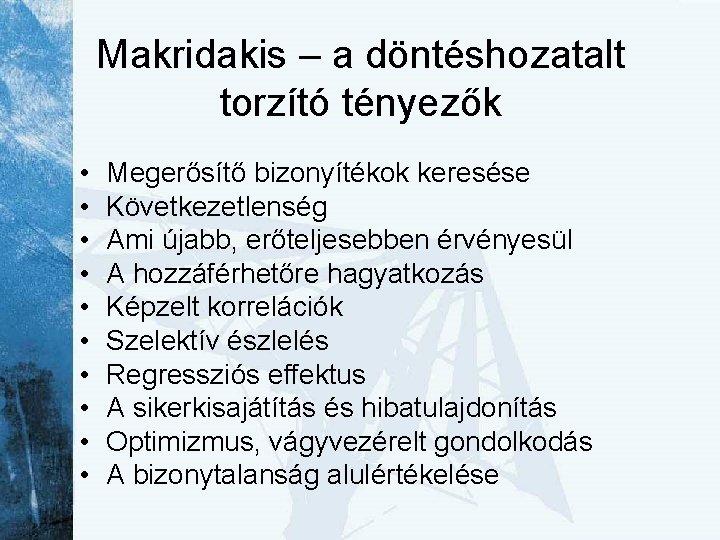 Makridakis – a döntéshozatalt torzító tényezők

• Megerősítő bizonyítékok keresése
• Következetlenség
• Ami újabb, erőteljesebben érvényesül
• A hozzáférhetőre hagyatkozás
• Képzelt korrelációk
• Szelektív észlelés
• Regressziós effektus
• A sikerkisajátítás és hibatulajdonítás
• Optimizmus, vágyvezérelt gondolkodás
• A bizonytalanság alulértékelése